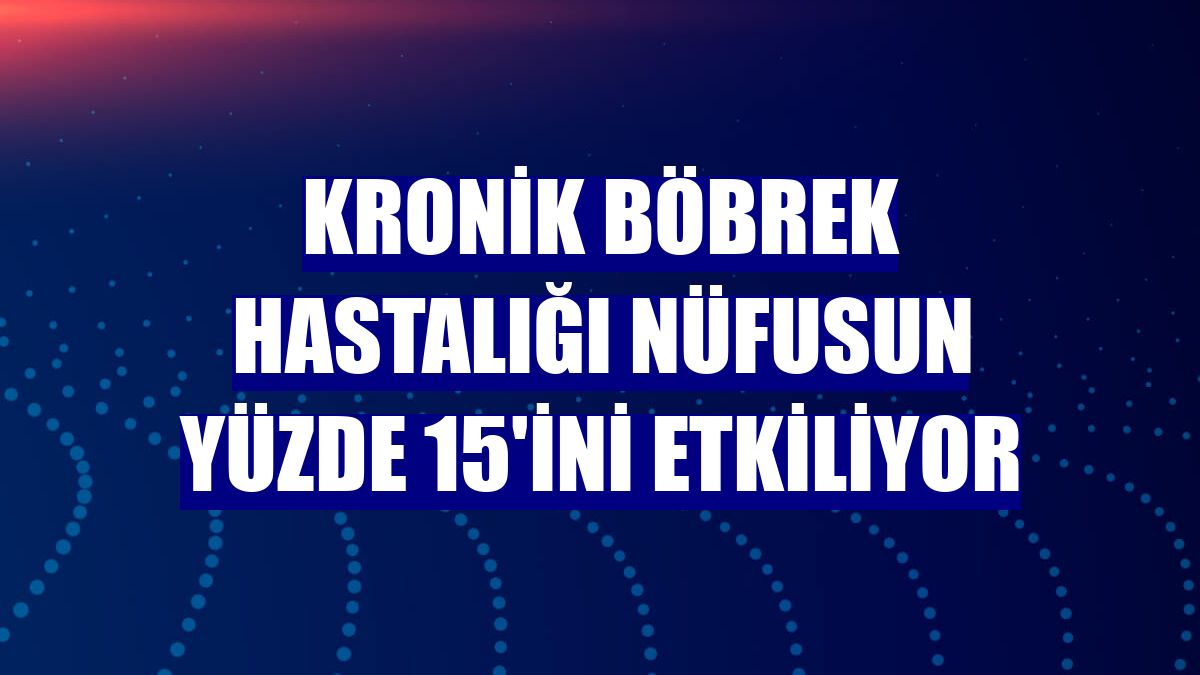 KRONİK BÖBREK HASTALIĞI NÜFUSUN YÜZDE 15'İNİ ETKİLİYOR